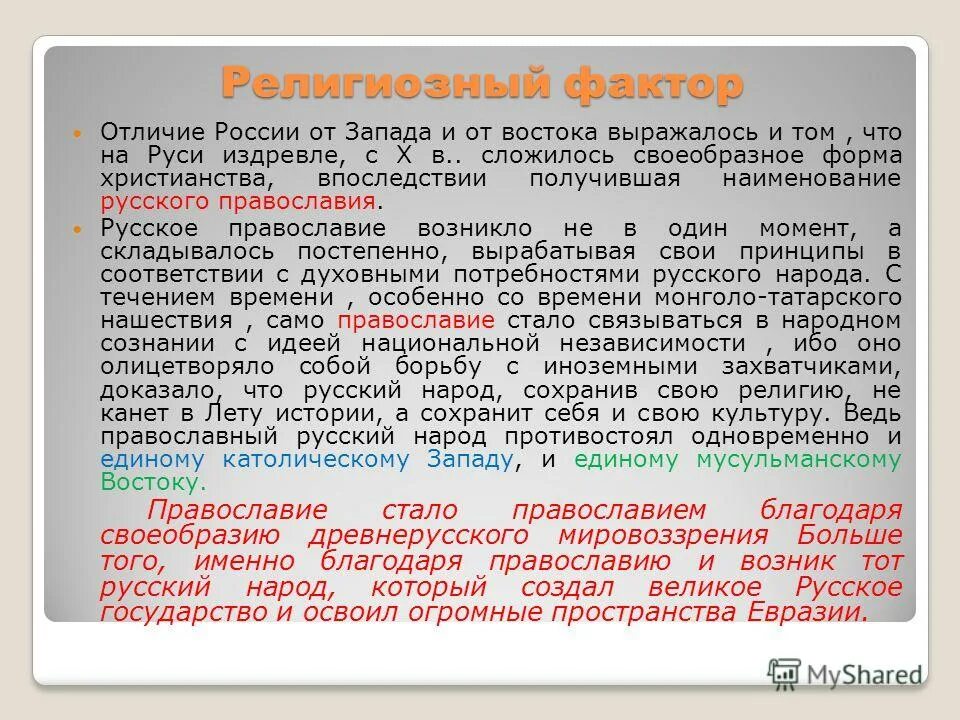 Религиозный фактор

Отличие России от Запада и от востока выражалось и том , что на Руси издревле, с X в.. сложилось своеобразное форма христианства, впоследствии получившая наименование русского православия.

Русское православие возникло не в один момент, а складывалось постепенно, вырабатывая свои принципы в соответствии с духовными потребностями русского народа. С течением времени , особенно со времени монголо-татарского нашествия , само православие стало связываться в народном сознании с идеей национальной независимости , ибо оно олицетворяло собой борьбу с иноземными захватчиками, доказало, что русский народ, сохранив свою религию, не канет в Лету истории, а сохранит себя и свою культуру. Ведь православный русский народ противостоял одновременно и единому католическому Западу, и единому мусульманскому Востоку.

Православие стало православием благодаря своеобразию древнерусского мировоззрения Больше того, именно благодаря православию и возник тот русский народ, который создал великое Русское государство и освоил огромные пространства Евразии.

MyShared